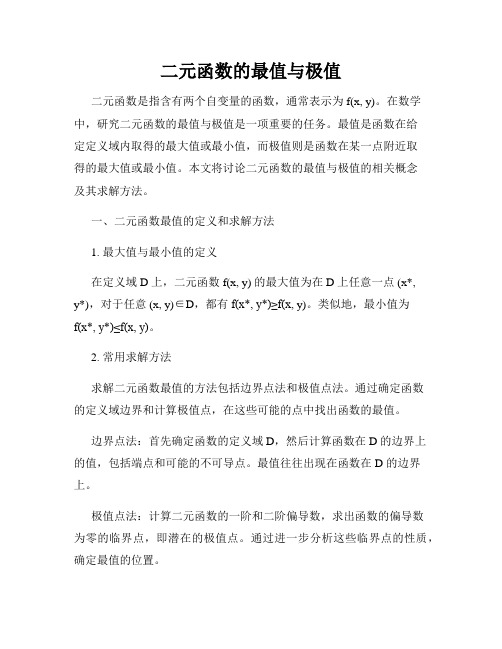 二元函数的最值与极值

二元函数是指含有两个自变量的函数，通常表示为 $f(x, y)$。在数学中，研究二元函数的最值与极值是一项重要的任务。最值是函数在给定定义域内取得的最大值或最小值，而极值则是函数在某一点附近取得的最大值或最小值。本文将讨论二元函数的最值与极值的相关概念及其求解方法。

一、二元函数最值的定义和求解方法

1. 最大值与最小值的定义

在定义域 D 上，二元函数 $f(x, y)$ 的最大值为在 D 上任意一点 $(x^*, y^*)$，对于任意 $(x, y) \in D$，都有 $f(x^*, y^*) \geq f(x, y)$。类似地，最小值为 $f(x^*, y^*) \leq f(x, y)$。

2. 常用求解方法

求解二元函数最值的方法包括边界点法和极值点法。通过确定函数的定义域边界和计算极值点，在这些可能的点中找出函数的最值。

边界点法：首先确定函数的定义域 D，然后计算函数在 D 的边界上的值，包括端点和可能的不可导点。最值往往出现在函数在 D 的边界上。

极值点法：计算二元函数的一阶和二阶偏导数，求出函数的偏导数为零的临界点，即潜在的极值点。通过进一步分析这些临界点的性质，确定最值的位置。